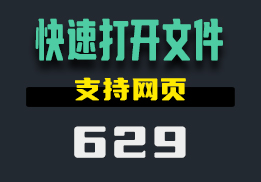 快速打开文件

支持网页

629